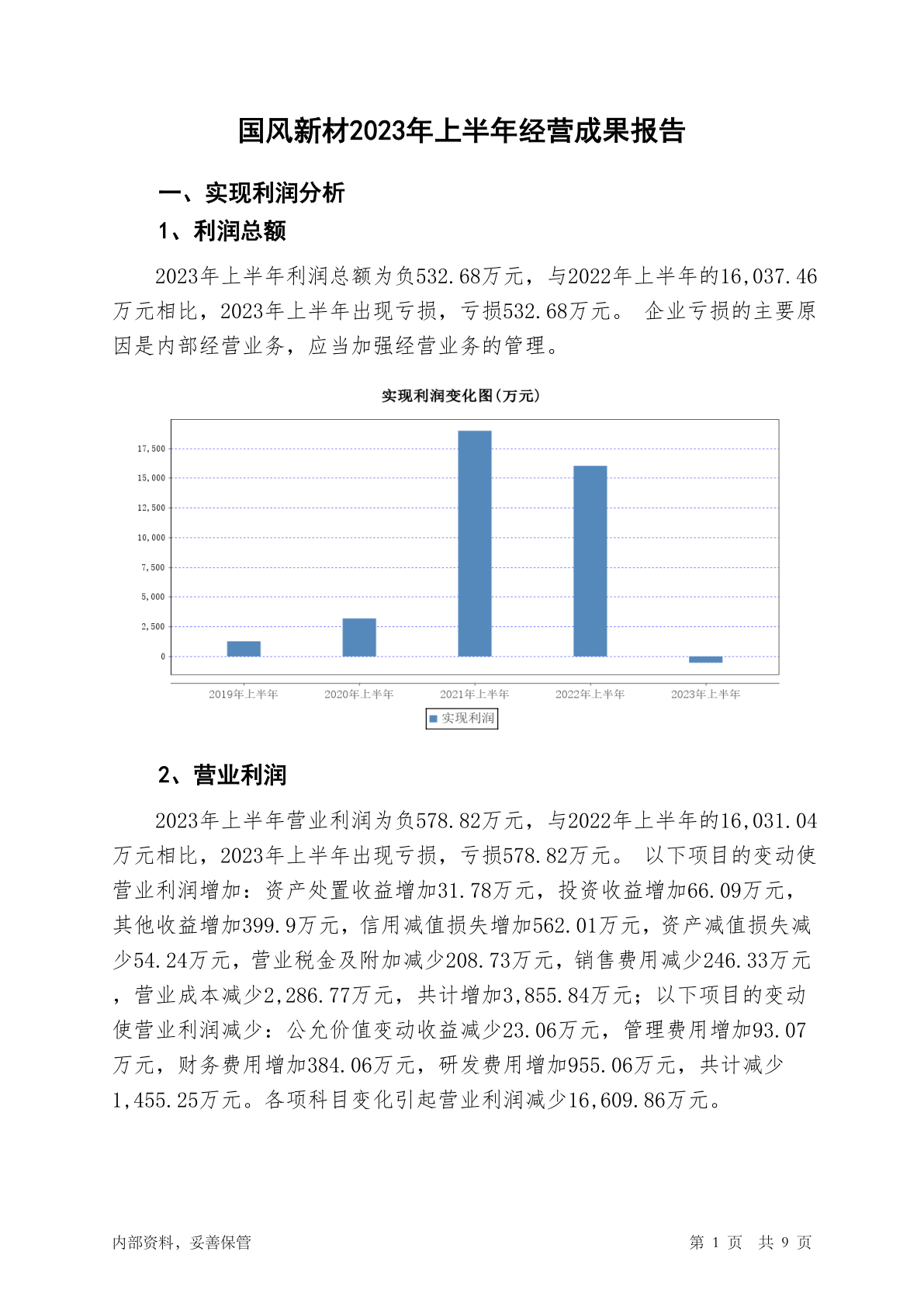 国风新材2023年上半年经营成果报告

一、实现利润分析

1、利润总额

2023年上半年利润总额为负532.68万元，与2022年上半年的16,037.46万元相比，2023年上半年出现亏损，亏损532.68万元。 企业亏损的主要原因是内部经营业务，应当加强经营业务的管理。

实现利润变化图(万元)

17,500
15,000
12,500
10,000
7,500
5,000
2,500
0

2019年上半年 2020年上半年 2021年上半年 2022年上半年 2023年上半年

实现利润

2、营业利润

2023年上半年营业利润为负578.82万元，与2022年上半年的16,031.04万元相比，2023年上半年出现亏损，亏损578.82万元。 以下项目的变动使营业利润增加：资产处置收益增加31.78万元，投资收益增加66.09万元，其他收益增加399.9万元，信用减值损失增加562.01万元，资产减值损失减少54.24万元，营业税金及附加减少208.73万元，销售费用减少246.33万元，营业成本减少2,286.77万元，共计增加3,855.84万元；以下项目的变动使营业利润减少：公允价值变动收益减少23.06万元，管理费用增加93.07万元，财务费用增加384.06万元，研发费用增加955.06万元，共计减少1,455.25万元。各项科目变化引起营业利润减少16,609.86万元。

内部资料，妥善保管

第 1 页 共 9 页